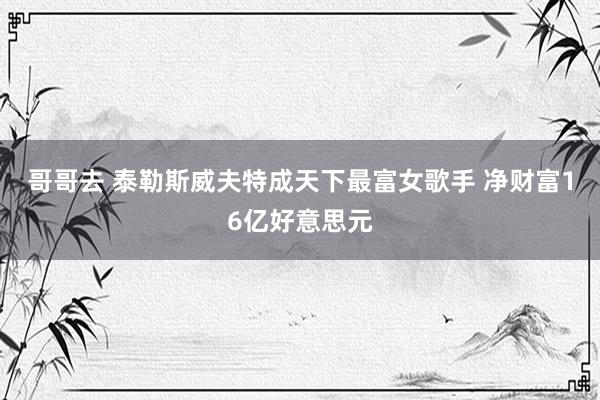 哥哥去 泰勒斯威夫特成天下最富女歌手 净财富16亿好意思元